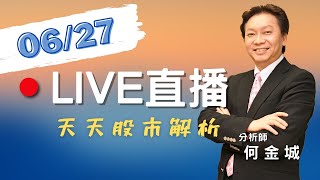 06/27

LIVE直播

天天股市解析

分析師
何金城